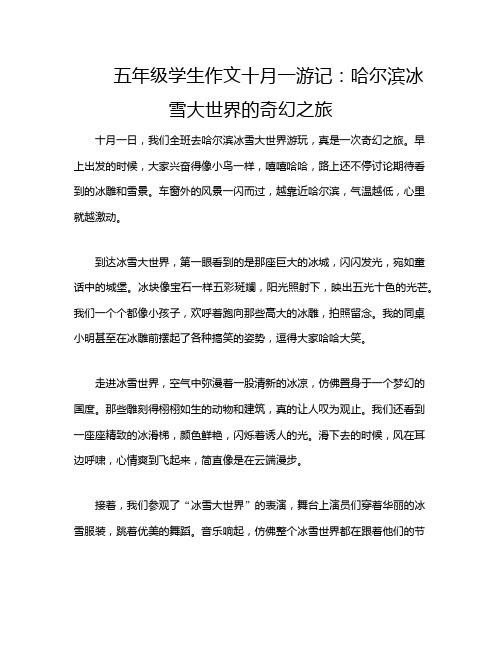 五年级学生作文十月一游记：哈尔滨冰雪大世界的奇幻之旅

十月一日，我们全班去哈尔滨冰雪大世界游玩，真是一次奇幻之旅。早上出发的时候，大家兴奋得像小鸟一样，嘻嘻哈哈，路上还不停讨论期待看到的冰雕和雪景。车窗外的风景一闪而过，越靠近哈尔滨，气温越低，心里就越激动。

到达冰雪大世界，第一眼看到的是那座巨大的冰城，闪闪发光，宛如童话中的城堡。冰块像宝石一样五彩斑斓，阳光照射下，映出五光十色的光芒。我们一个个都像小孩子，欢呼着跑向那些高大的冰雕，拍照留念。我的同桌小明甚至在冰雕前摆起了各种搞笑的姿势，逗得大家哈哈大笑。

走进冰雪世界，空气中弥漫着一股清新的冰凉，仿佛置身于一个梦幻的国度。那些雕刻得栩栩如生的动物和建筑，真的让人叹为观止。我们还看到一座座精致的冰滑梯，颜色鲜艳，闪烁着诱人的光。滑下去的时候，风在耳边呼啸，心情爽到飞起来，简直像是在云端漫步。

接着，我们参观了“冰雪大世界”的表演，舞台上演员们穿着华丽的冰雪服装，跳着优美的舞蹈。音乐响起，仿佛整个冰雪世界都在跟着他们的节